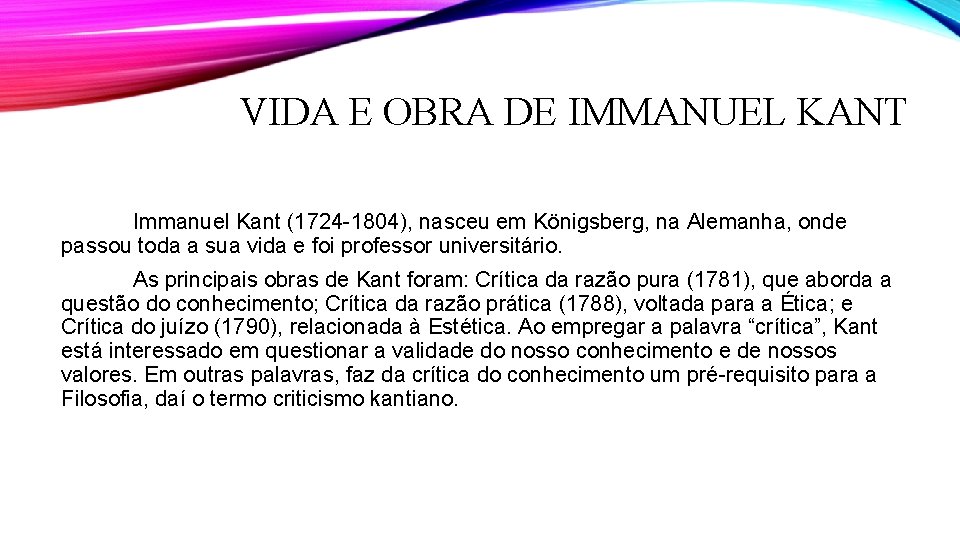 VIDA E OBRA DE IMMANUEL KANT

Immanuel Kant (1724-1804), nasceu em Königsberg, na Alemanha, onde passou toda a sua vida e foi professor universitário.

As principais obras de Kant foram: Crítica da razão pura (1781), que aborda a questão do conhecimento; Crítica da razão prática (1788), voltada para a Ética; e Crítica do juízo (1790), relacionada à Estética. Ao empregar a palavra "crítica", Kant está interessado em questionar a validade do nosso conhecimento e de nossos valores. Em outras palavras, faz da crítica do conhecimento um pré-requisito para a Filosofia, daí o termo criticismo kantiano.